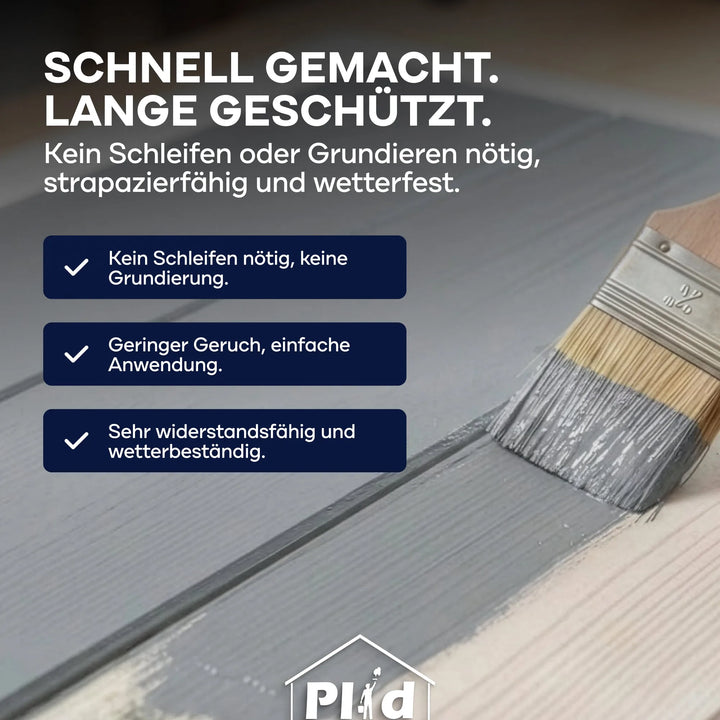 SCHNELL GEMACHT.
LANGE GESCHÜTZT.

Kein Schleifen oder Grundieren nötig, strapazierfähig und wetterfest.

Kein Schleifen nötig, keine Grundierung.

Geringer Geruch, einfache Anwendung.

Sehr widerstandsfähig und wetterbeständig.

2"

Plid